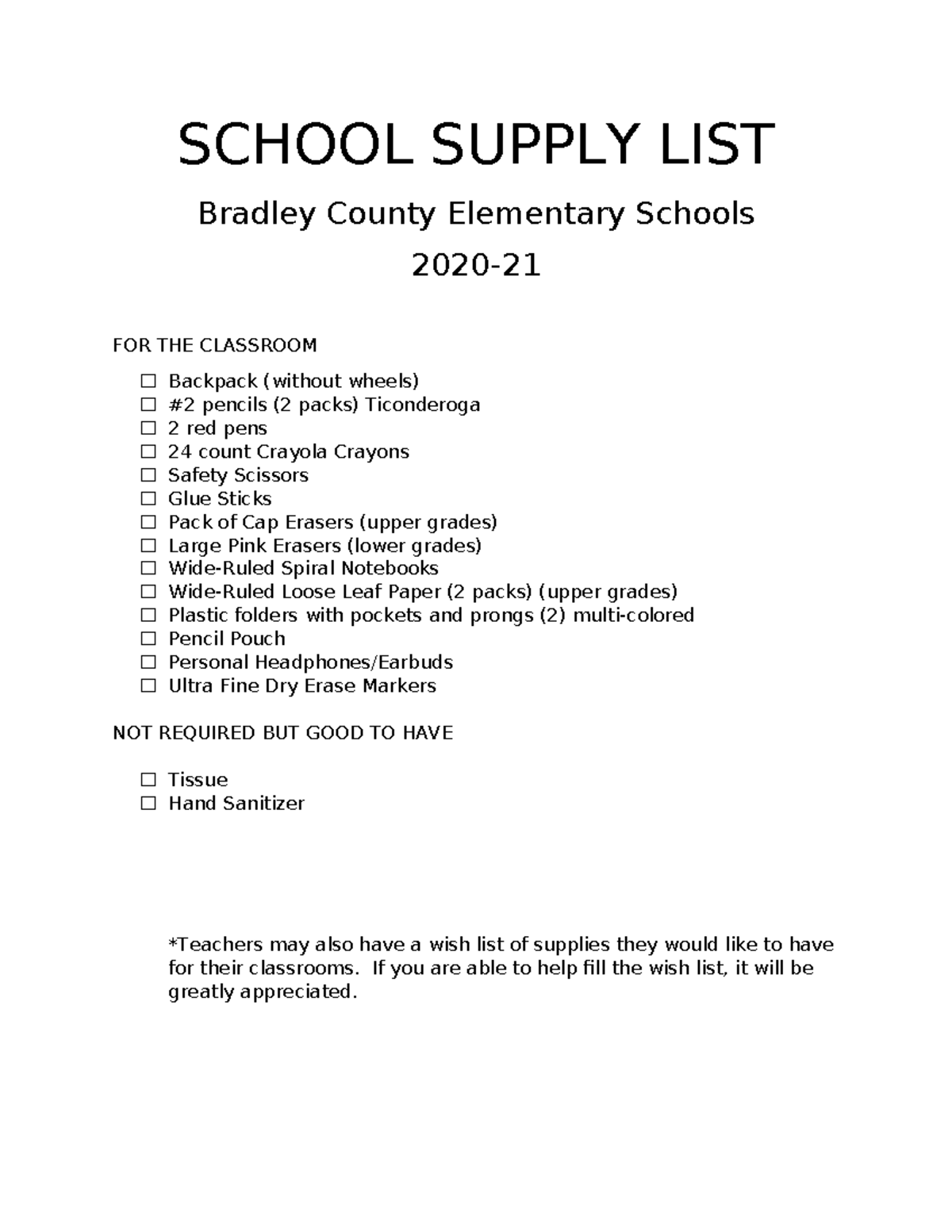 SCHOOL SUPPLY LIST

Bradley County Elementary Schools

2020-21

FOR THE CLASSROOM

☐ Backpack (without wheels)
☐ #2 pencils (2 packs) Ticonderoga
☐ 2 red pens
☐ 24 count Crayola Crayons
☐ Safety Scissors
☐ Glue Sticks
☐ Pack of Cap Erasers (upper grades)
☐ Large Pink Erasers (lower grades)
☐ Wide-Ruled Spiral Notebooks
☐ Wide-Ruled Loose Leaf Paper (2 packs) (upper grades)
☐ Plastic folders with pockets and prongs (2) multi-colored
☐ Pencil Pouch
☐ Personal Headphones/Earbuds
☐ Ultra Fine Dry Erase Markers

NOT REQUIRED BUT GOOD TO HAVE

☐ Tissue
☐ Hand Sanitizer

*Teachers may also have a wish list of supplies they would like to have for their classrooms. If you are able to help fill the wish list, it will be greatly appreciated.